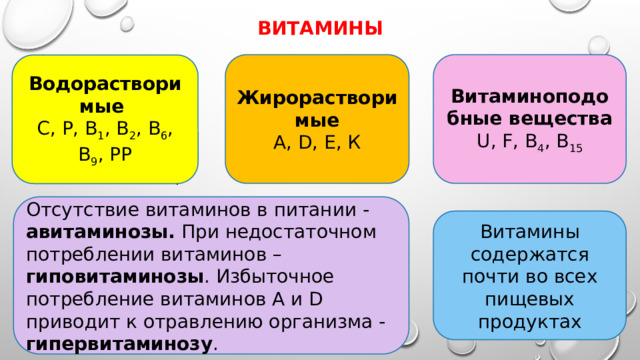 ВИТАМИНЫ

Водорастворимые
C, P, $B_1$, $B_2$, $B_6$, $B_9$, PP

Жирорастворимые
A, D, E, K

Витаминоподобные вещества
U, F, $B_4$, $B_{15}$

Отсутствие витаминов в питании - авитаминозы. При недостаточном потреблении витаминов – гиповитаминозы. Избыточное потребление витаминов A и D приводит к отравлению организма - гипервитаминозу.

Витамины содержатся почти во всех пищевых продуктах